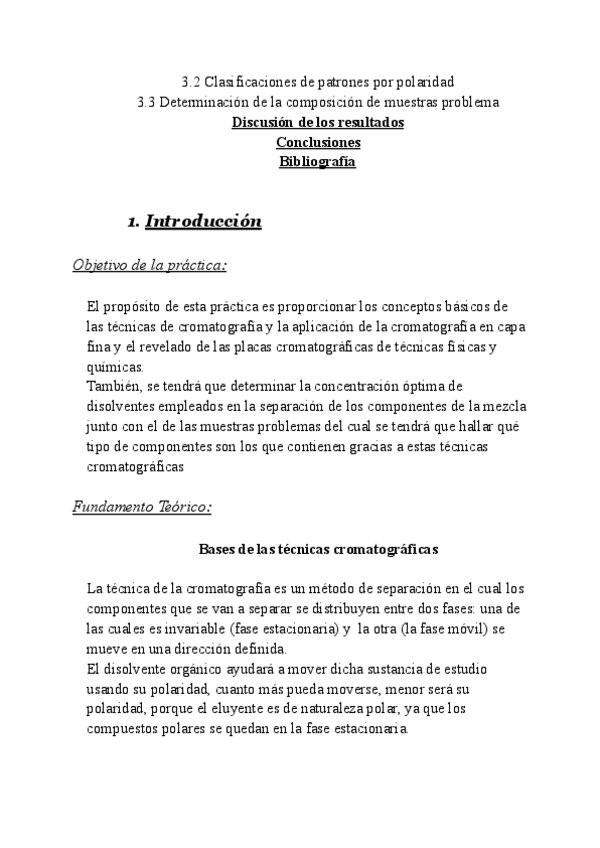 3.2 Clasificaciones de patrones por polaridad
3.3 Determinación de la composición de muestras problema
Discusión de los resultados
Conclusiones
Bibliografía

1. Introducción

Objetivo de la práctica:

El propósito de esta práctica es proporcionar los conceptos básicos de las técnicas de cromatografía y la aplicación de la cromatografía en capa fina y el revelado de las placas cromatográficas de técnicas físicas y químicas.
También, se tendrá que determinar la concentración óptima de disolventes empleados en la separación de los componentes de la mezcla junto con el de las muestras problemas del cual se tendrá que hallar qué tipo de componentes son los que contienen gracias a estas técnicas cromatográficas

Fundamento Teórico:

Bases de las técnicas cromatográficas

La técnica de la cromatografía es un método de separación en el cual los componentes que se van a separar se distribuyen entre dos fases: una de las cuales es invariable (fase estacionaria) y la otra (la fase móvil) se mueve en una dirección definida.
El disolvente orgánico ayudará a mover dicha sustancia de estudio usando su polaridad, cuanto más pueda moverse, menor será su polaridad, porque el eluyente es de naturaleza polar, ya que los compuestos polares se quedan en la fase estacionaria.